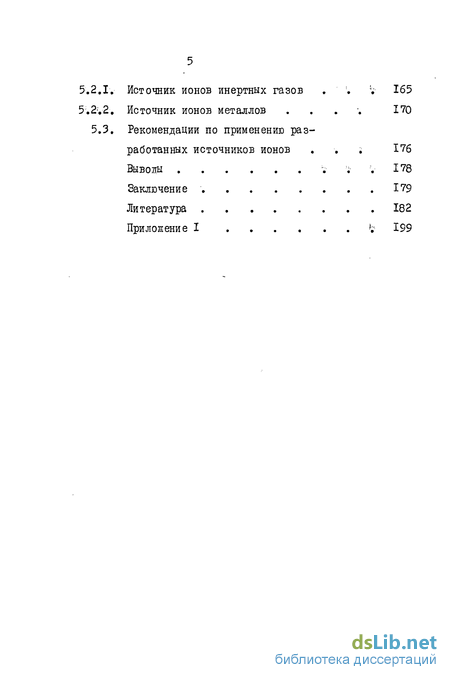 5

5.2.I. Источник ионов инертных газов . . . I65

5.2.2. Источник ионов металлов . . . . I70

5.3. Рекомендации по применению разработанных источников ионов . . . I76

Выводы . . . . . . . . . I78

Заключение . . . . . . . . I79

Литература . . . . . . . . I82

Приложение I . . . . . . . I99

dsLib.net
библиотека диссертаций